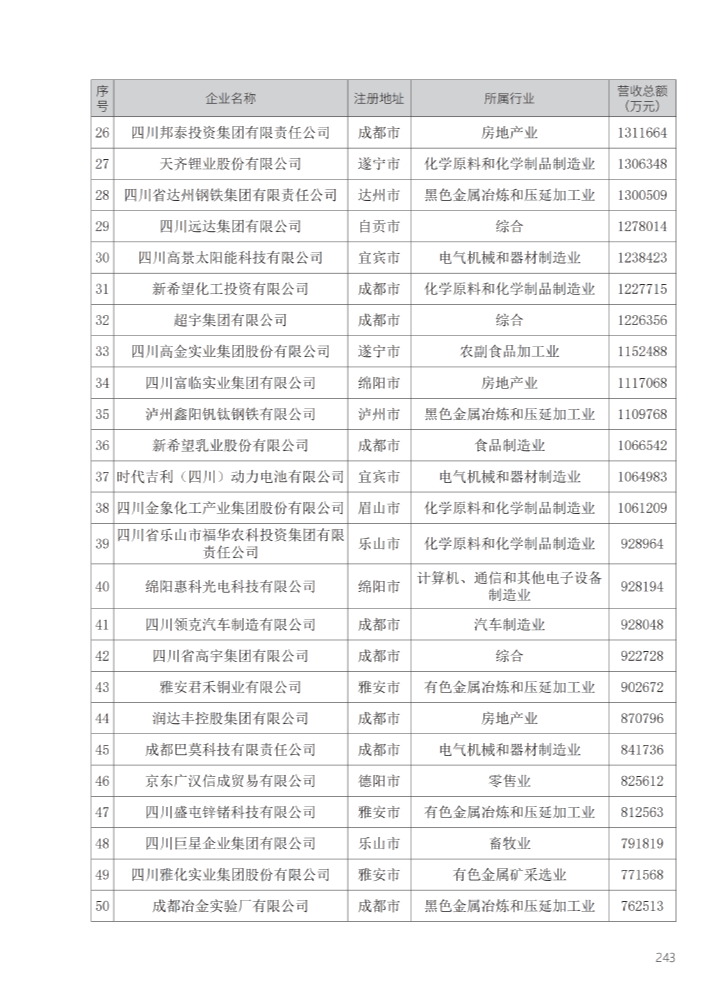 | 序号 | 企业名称 | 注册地址 | 所属行业 | 营收总额（万元） |
|---|---|---|---|---|
| 26 | 四川邦泰投资集团有限责任公司 | 成都市 | 房地产业 | 1311664 |
| 27 | 天齐锂业股份有限公司 | 遂宁市 | 化学原料和化学制品制造业 | 1306348 |
| 28 | 四川省达州钢铁集团有限责任公司 | 达州市 | 黑色金属冶炼和压延加工业 | 1300509 |
| 29 | 四川远达集团有限公司 | 自贡市 | 综合 | 1278014 |
| 30 | 四川高景太阳能科技有限公司 | 宜宾市 | 电气机械和器材制造业 | 1238423 |
| 31 | 新希望化工投资有限公司 | 成都市 | 化学原料和化学制品制造业 | 1227715 |
| 32 | 超宇集团有限公司 | 成都市 | 综合 | 1226356 |
| 33 | 四川高金实业集团股份有限公司 | 遂宁市 | 农副食品加工业 | 1152488 |
| 34 | 四川富临实业集团有限公司 | 绵阳市 | 房地产业 | 1117068 |
| 35 | 泸州鑫阳钒钛钢铁有限公司 | 泸州市 | 黑色金属冶炼和压延加工业 | 1109768 |
| 36 | 新希望乳业股份有限公司 | 成都市 | 食品制造业 | 1066542 |
| 37 | 时代吉利（四川）动力电池有限公司 | 宜宾市 | 电气机械和器材制造业 | 1064983 |
| 38 | 四川金象化工产业集团股份有限公司 | 眉山市 | 化学原料和化学制品制造业 | 1061209 |
| 39 | 四川省乐山市福华农科投资集团有限责任公司 | 乐山市 | 化学原料和化学制品制造业 | 928964 |
| 40 | 绵阳惠科光电科技有限公司 | 绵阳市 | 计算机、通信和其他电子设备制造业 | 928194 |
| 41 | 四川领克汽车制造有限公司 | 成都市 | 汽车制造业 | 928048 |
| 42 | 四川省高宇集团有限公司 | 成都市 | 综合 | 922728 |
| 43 | 雅安君禾铜业有限公司 | 雅安市 | 有色金属冶炼和压延加工业 | 902672 |
| 44 | 润达丰控股集团有限公司 | 成都市 | 房地产业 | 870796 |
| 45 | 成都巴莫科技有限责任公司 | 成都市 | 电气机械和器材制造业 | 841736 |
| 46 | 京东广汉信成贸易有限公司 | 德阳市 | 零售业 | 825612 |
| 47 | 四川盛屯锌锗科技有限公司 | 雅安市 | 有色金属冶炼和压延加工业 | 812563 |
| 48 | 四川巨星企业集团有限公司 | 乐山市 | 畜牧业 | 791819 |
| 49 | 四川雅化实业集团股份有限公司 | 雅安市 | 有色金属矿采选业 | 771568 |
| 50 | 成都冶金实验厂有限公司 | 成都市 | 黑色金属冶炼和压延加工业 | 762513 |

243